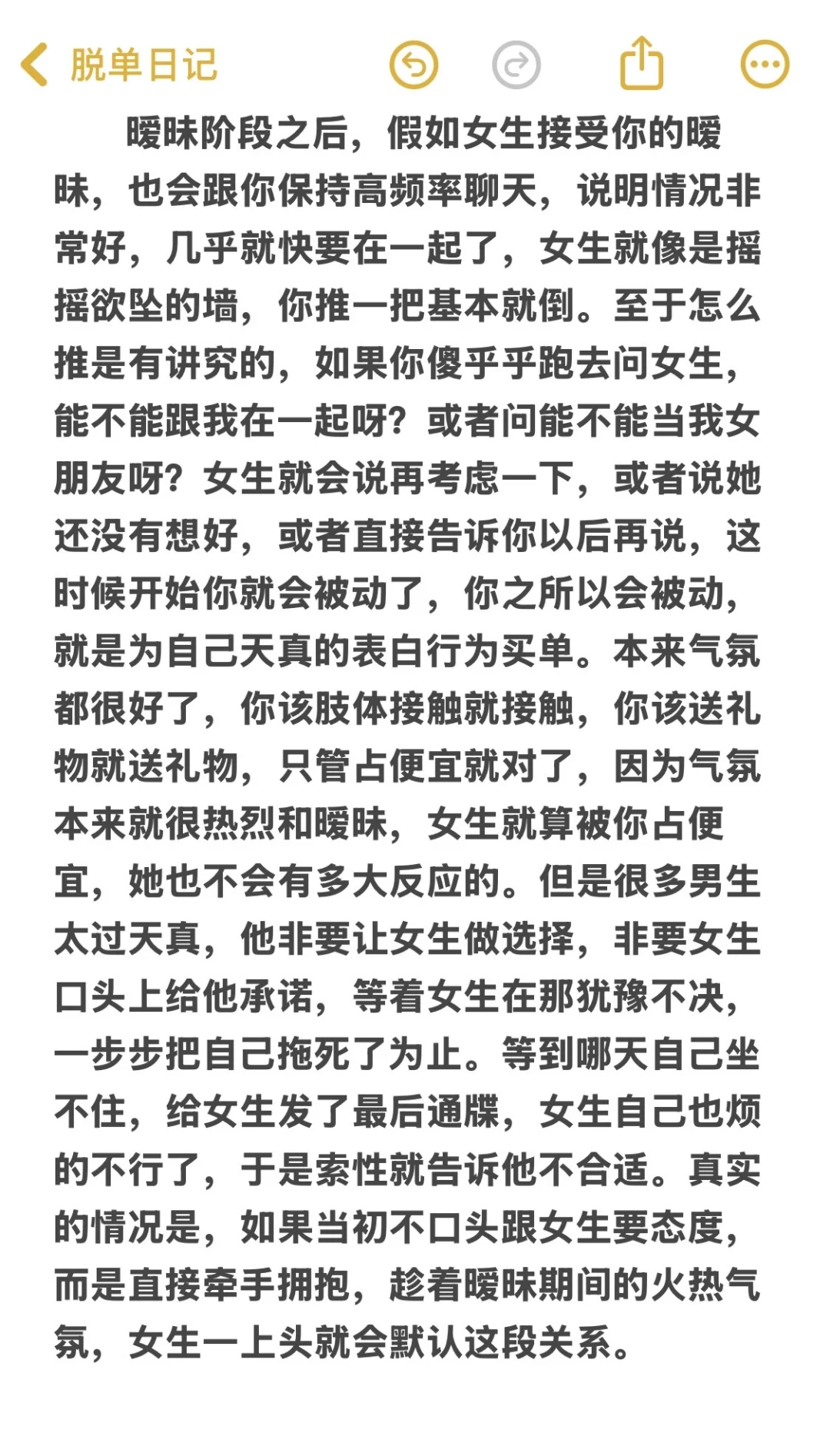 脱单日记

暧昧阶段之后，假如女生接受你的暧昧，也会跟你保持高频率聊天，说明情况非常好，几乎就快要在一起了，女生就像是摇摇欲坠的墙，你推一把基本就倒。至于怎么推是有讲究的，如果你傻乎乎跑去问女生，能不能跟我在一起呀？或者问能不能当我女朋友呀？女生就会说再考虑一下，或者说她还没有想好，或者直接告诉你以后再说，这时候开始你就会被动了，你之所以会被动，就是为自己天真的表白行为买单。本来气氛都很好了，你该肢体接触就接触，你该送礼物就送礼物，只管占便宜就对了，因为气氛本来就很热烈和暧昧，女生就算被你占便宜，她也不会有多大反应的。但是很多男生太过天真，他非要让女生做选择，非要女生口头上给他承诺，等着女生在那犹豫不决，一步步把自己拖死了为止。等到哪天自己坐不住，给女生发了最后通牒，女生自己也烦的不行了，于是索性就告诉他不合适。真实的情况是，如果当初不口头跟女生要态度，而是直接牵手拥抱，趁着暧昧期间的火热气氛，女生一上头就会默认这段关系。